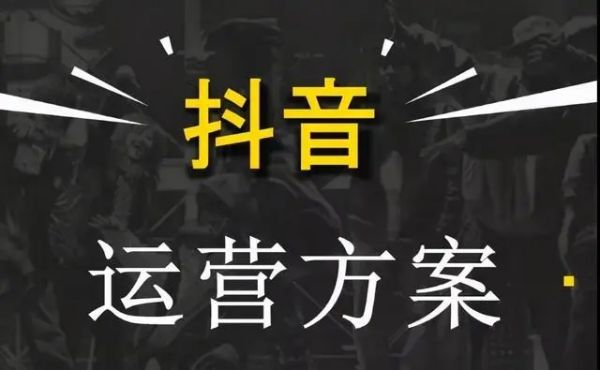 抖音

运营方案